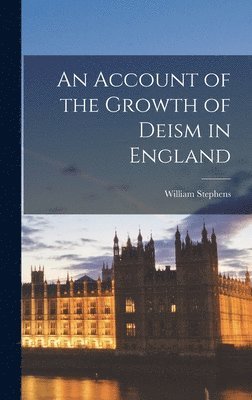 An Account of the Growth of Deism in England

William Stephens